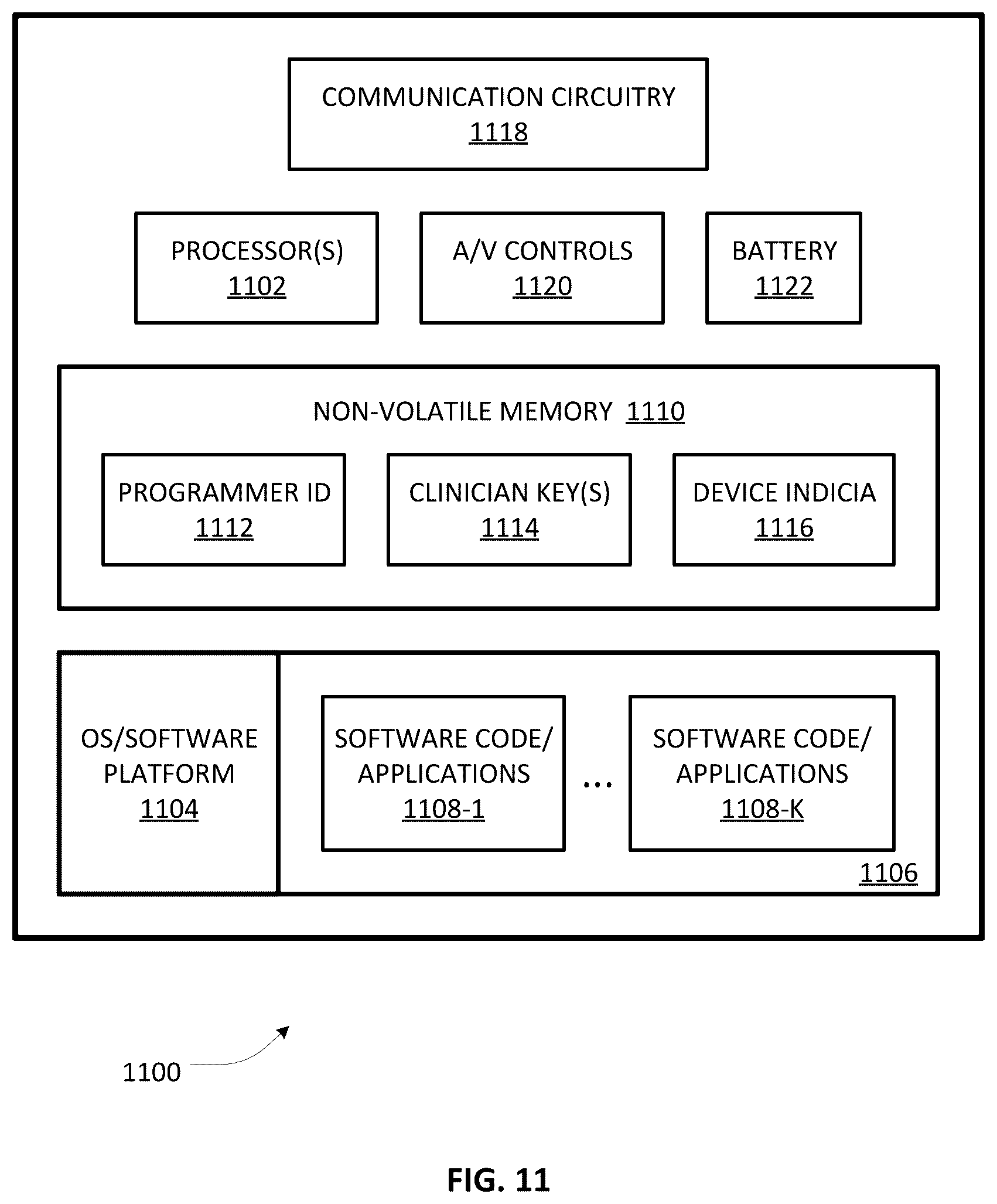 COMMUNICATION CIRCUITRY
1118

PROCESSOR(S)
1102

A/V CONTROLS
1120

BATTERY
1122

NON-VOLATILE MEMORY 1110

PROGRAMMER ID
1112

CLINICIAN KEY(S)
1114

DEVICE INDICIA
1116

OS/SOFTWARE PLATFORM
1104

SOFTWARE CODE/ APPLICATIONS
1108-1

...

SOFTWARE CODE/ APPLICATIONS
1108-K

1106

1100

FIG. 11